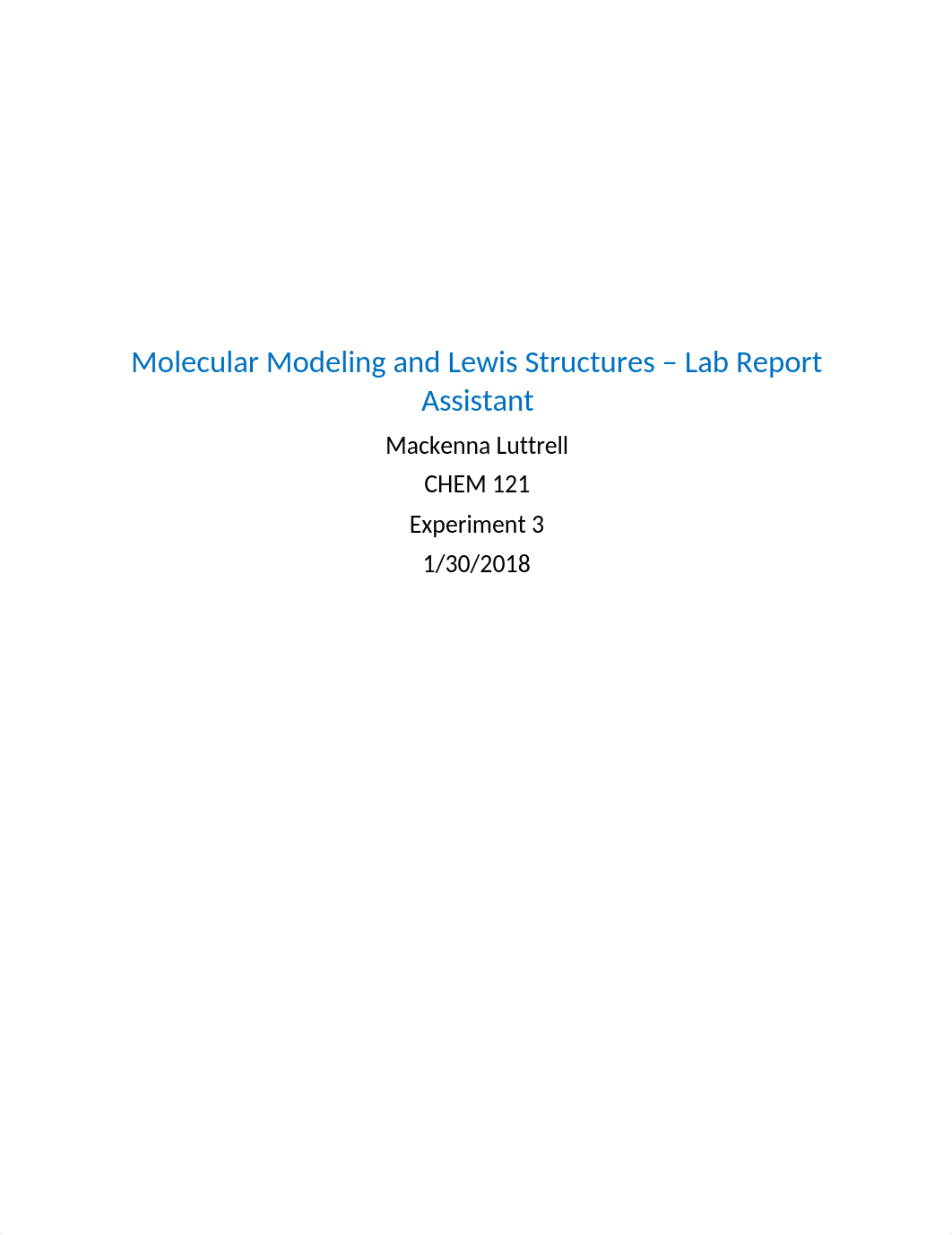 Molecular Modeling and Lewis Structures – Lab Report Assistant

Mackenna Luttrell

CHEM 121

Experiment 3

1/30/2018